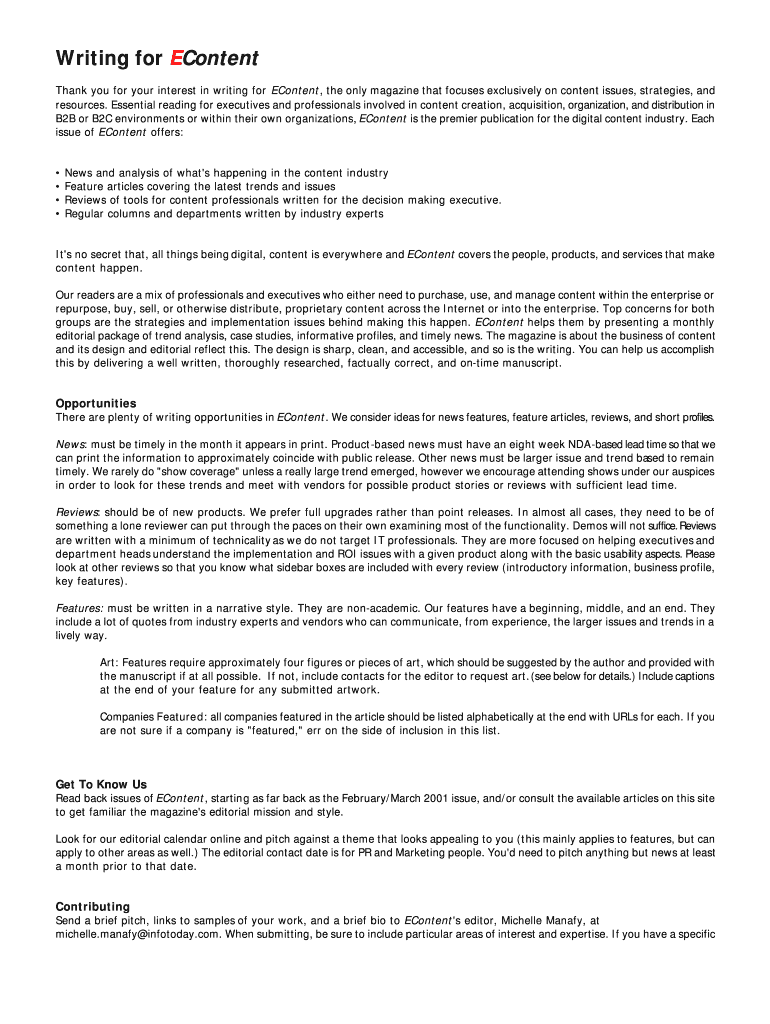 Writing for EContent

Thank you for your interest in writing for EContent, the only magazine that focuses exclusively on content issues, strategies, and resources. Essential reading for executives and professionals involved in content creation, acquisition, organization, and distribution in B2B or B2C environments or within their own organizations, EContent is the premier publication for the digital content industry. Each issue of EContent offers:

• News and analysis of what's happening in the content industry
• Feature articles covering the latest trends and issues
• Reviews of tools for content professionals written for the decision making executive.
• Regular columns and departments written by industry experts

It's no secret that, all things being digital, content is everywhere and EContent covers the people, products, and services that make content happen.

Our readers are a mix of professionals and executives who either need to purchase, use, and manage content within the enterprise or repurpose, buy, sell, or otherwise distribute, proprietary content across the Internet or into the enterprise. Top concerns for both groups are the strategies and implementation issues behind making this happen. EContent helps them by presenting a monthly editorial package of trend analysis, case studies, informative profiles, and timely news. The magazine is about the business of content and its design and editorial reflect this. The design is sharp, clean, and accessible, and so is the writing. You can help us accomplish this by delivering a well written, thoroughly researched, factually correct, and on-time manuscript.

Opportunities
There are plenty of writing opportunities in EContent. We consider ideas for news features, feature articles, reviews, and short profiles.

News: must be timely in the month it appears in print. Product-based news must have an eight week NDA-based lead time so that we can print the information to approximately coincide with public release. Other news must be larger issue and trend based to remain timely. We rarely do "show coverage" unless a really large trend emerged, however we encourage attending shows under our auspices in order to look for these trends and meet with vendors for possible product stories or reviews with sufficient lead time.

Reviews: should be of new products. We prefer full upgrades rather than point releases. In almost all cases, they need to be of something a lone reviewer can put through the paces on their own examining most of the functionality. Demos will not suffice. Reviews are written with a minimum of technicality as we do not target IT professionals. They are more focused on helping executives and department heads understand the implementation and ROI issues with a given product along with the basic usability aspects. Please look at other reviews so that you know what sidebar boxes are included with every review (introductory information, business profile, key features).

Features: must be written in a narrative style. They are non-academic. Our features have a beginning, middle, and an end. They include a lot of quotes from industry experts and vendors who can communicate, from experience, the larger issues and trends in a lively way.

Art: Features require approximately four figures or pieces of art, which should be suggested by the author and provided with the manuscript if at all possible. If not, include contacts for the editor to request art. (see below for details.) Include captions at the end of your feature for any submitted artwork.

Companies Featured: all companies featured in the article should be listed alphabetically at the end with URLs for each. If you are not sure if a company is "featured," err on the side of inclusion in this list.

Get To Know Us
Read back issues of EContent, starting as far back as the February/March 2001 issue, and/or consult the available articles on this site to get familiar the magazine's editorial mission and style.

Look for our editorial calendar online and pitch against a theme that looks appealing to you (this mainly applies to features, but can apply to other areas as well.) The editorial contact date is for PR and Marketing people. You'd need to pitch anything but news at least a month prior to that date.

Contributing
Send a brief pitch, links to samples of your work, and a brief bio to EContent's editor, Michelle Manafy, at michelle.manafy@infotoday.com. When submitting, be sure to include particular areas of interest and expertise. If you have a specific